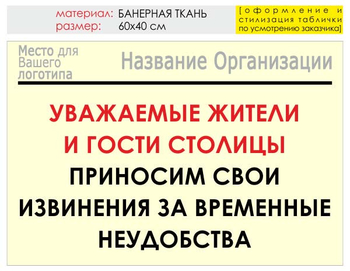 материал: БАНЕРНАЯ ТКАНЬ
размер: 60х40 см

[оформление и стилизация таблички по усмотрению заказчика]

Место для Вашего логотипа

Название Организации

УВАЖАЕМЫЕ ЖИТЕЛИ И ГОСТИ СТОЛИЦЫ

ПРИНОСИМ СВОИ ИЗВИНЕНИЯ ЗА ВРЕМЕННЫЕ НЕУДОБСТВА